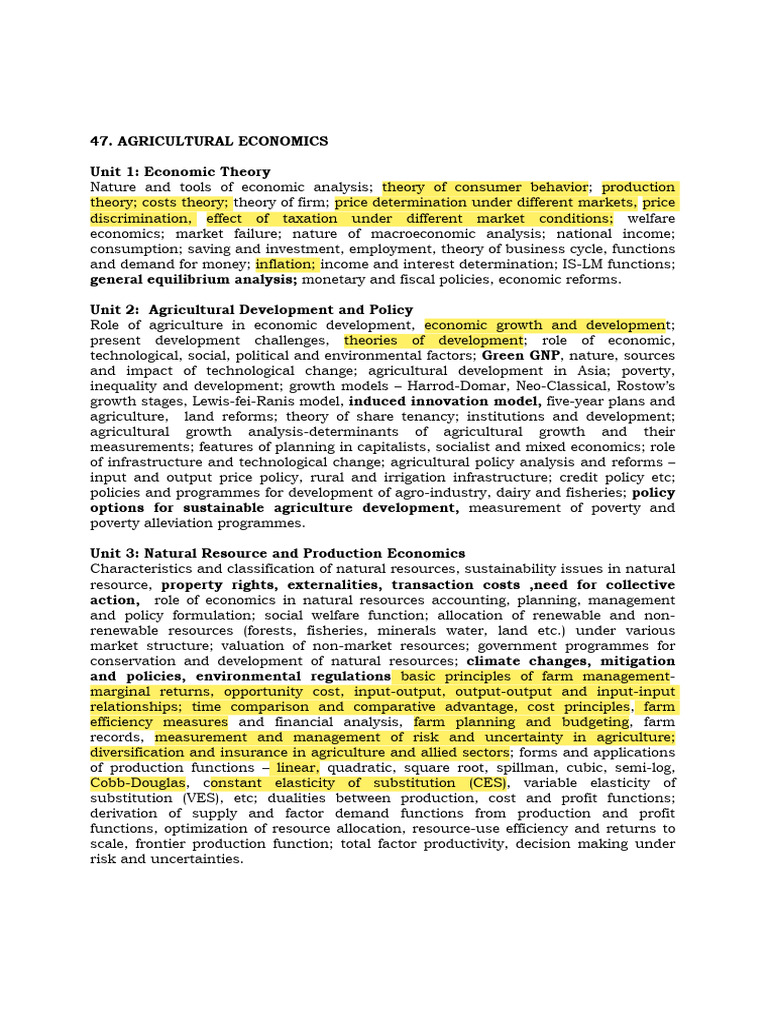 47. AGRICULTURAL ECONOMICS

Unit 1: Economic Theory
Nature and tools of economic analysis; theory of consumer behavior; production theory; costs theory; theory of firm; price determination under different markets, price discrimination, effect of taxation under different market conditions; welfare economics; market failure; nature of macroeconomic analysis; national income; consumption; saving and investment, employment, theory of business cycle, functions and demand for money; inflation; income and interest determination; IS-LM functions; general equilibrium analysis; monetary and fiscal policies, economic reforms.

Unit 2: Agricultural Development and Policy
Role of agriculture in economic development, economic growth and development; present development challenges, theories of development; role of economic, technological, social, political and environmental factors; Green GNP, nature, sources and impact of technological change; agricultural development in Asia; poverty, inequality and development; growth models – Harrod-Domar, Neo-Classical, Rostow's growth stages, Lewis-fei-Ranis model, induced innovation model, five-year plans and agriculture, land reforms; theory of share tenancy; institutions and development; agricultural growth analysis-determinants of agricultural growth and their measurements; features of planning in capitalists, socialist and mixed economics; role of infrastructure and technological change; agricultural policy analysis and reforms – input and output price policy, rural and irrigation infrastructure; credit policy etc; policies and programmes for development of agro-industry, dairy and fisheries; policy options for sustainable agriculture development, measurement of poverty and poverty alleviation programmes.

Unit 3: Natural Resource and Production Economics
Characteristics and classification of natural resources, sustainability issues in natural resource, property rights, externalities, transaction costs ,need for collective action, role of economics in natural resources accounting, planning, management and policy formulation; social welfare function; allocation of renewable and non-renewable resources (forests, fisheries, minerals water, land etc.) under various market structure; valuation of non-market resources; government programmes for conservation and development of natural resources; climate changes, mitigation and policies, environmental regulations basic principles of farm management-marginal returns, opportunity cost, input-output, output-output and input-input relationships; time comparison and comparative advantage, cost principles, farm efficiency measures and financial analysis, farm planning and budgeting, farm records, measurement and management of risk and uncertainty in agriculture; diversification and insurance in agriculture and allied sectors; forms and applications of production functions – linear, quadratic, square root, spillman, cubic, semi-log, Cobb-Douglas, constant elasticity of substitution (CES), variable elasticity of substitution (VES), etc; dualities between production, cost and profit functions; derivation of supply and factor demand functions from production and profit functions, optimization of resource allocation, resource-use efficiency and returns to scale, frontier production function; total factor productivity, decision making under risk and uncertainties.